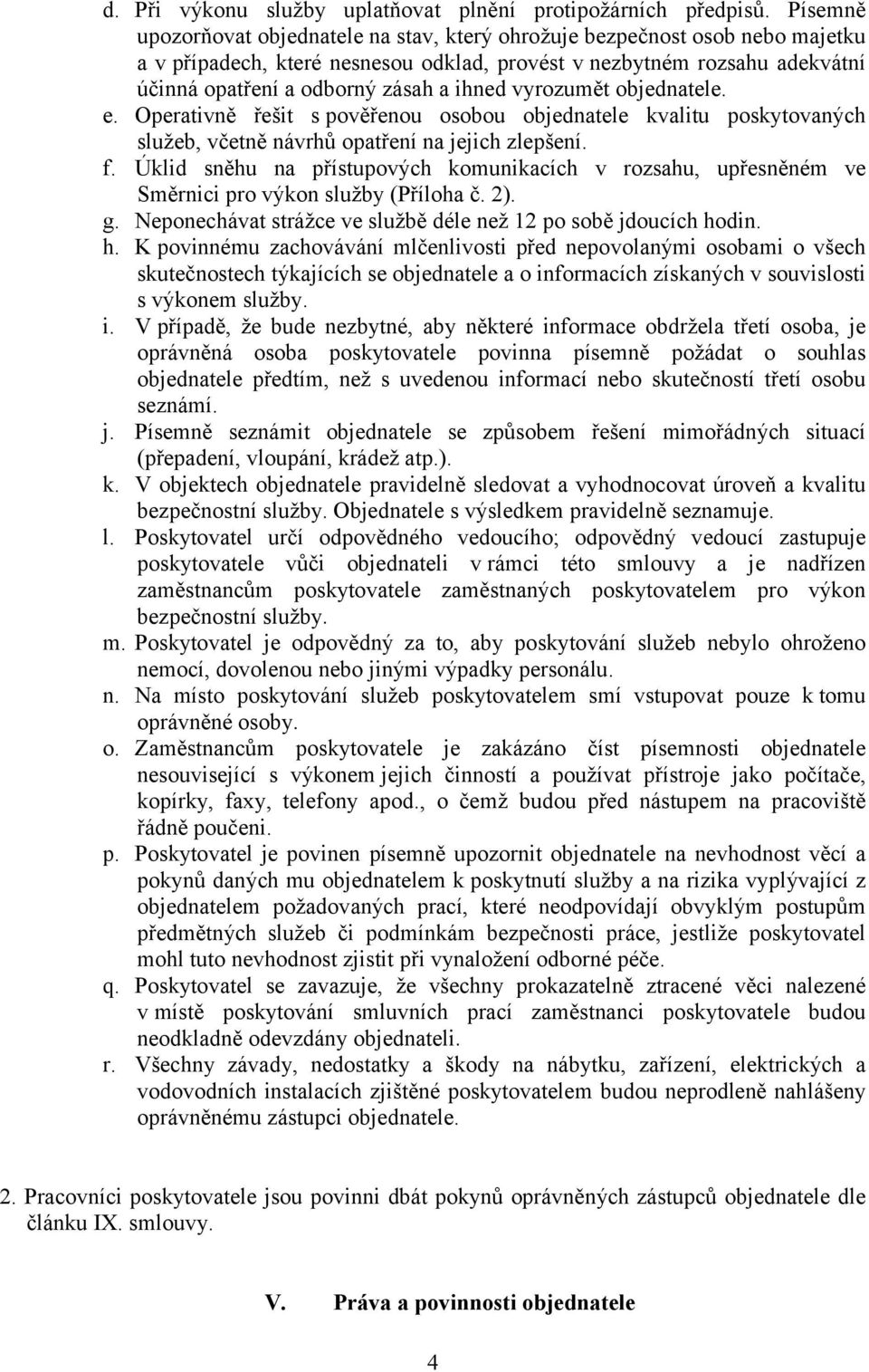 d. Při výkonu služby uplatňovat plnění protipožárních předpisů. Písemně upozorňovat objednatele na stav, který ohrožuje bezpečnost osob nebo majetku a v případech, které nesnesou odklad, provést v nezbytném rozsahu adekvátní účinná opatření a odborný zásah a ihned vyrozumět objednatele.
e. Operativně řešit s pověřenou osobou objednatele kvalitu poskytovaných služeb, včetně návrhů opatření na jejich zlepšení.
f. Úklid sněhu na přístupových komunikacích v rozsahu, upřesněném ve Směrnici pro výkon služby (Příloha č. 2).
g. Neponechávat strážce ve službě déle než 12 po sobě jdoucích hodin.
h. K povinnému zachovávání mlčenlivosti před nepovolanými osobami o všech skutečnostech týkajících se objednatele a o informacích získaných v souvislosti s výkonem služby.
i. V případě, že bude nezbytné, aby některé informace obdržela třetí osoba, je oprávněná osoba poskytovatele povinna písemně požádat o souhlas objednatele předtím, než s uvedenou informací nebo skutečností třetí osobu seznámí.
j. Písemně seznámit objednatele se způsobem řešení mimořádných situací (přepadení, vloupání, krádež atp.).
k. V objektech objednatele pravidelně sledovat a vyhodnocovat úroveň a kvalitu bezpečnostní služby. Objednatele s výsledkem pravidelně seznamuje.
l. Poskytovatel určí odpovědného vedoucího; odpovědný vedoucí zastupuje poskytovatele vůči objednateli v rámci této smlouvy a je nadřízen zaměstnancům poskytovatele zaměstnaných poskytovatelem pro výkon bezpečnostní služby.
m. Poskytovatel je odpovědný za to, aby poskytování služeb nebylo ohroženo nemocí, dovolenou nebo jinými výpadky personálu.
n. Na místo poskytování služeb poskytovatelem smí vstupovat pouze k tomu oprávněné osoby.
o. Zaměstnancům poskytovatele je zakázáno číst písemnosti objednatele nesouvisející s výkonem jejich činností a používat přístroje jako počítače, kopírky, faxy, telefony apod., o čemž budou před nástupem na pracoviště řádně poučeni.
p. Poskytovatel je povinen písemně upozornit objednatele na nevhodnost věcí a pokynů daných mu objednatelem k poskytnutí služby a na rizika vyplývající z objednatelem požadovaných prací, které neodpovídají obvyklým postupům předmětných služeb či podmínkám bezpečnosti práce, jestliže poskytovatel mohl tuto nevhodnost zjistit při vynaložení odborné péče.
q. Poskytovatel se zavazuje, že všechny prokazatelně ztracené věci nalezené v místě poskytování smluvních prací zaměstnanci poskytovatele budou neodkladně odevzdány objednateli.
r. Všechny závady, nedostatky a škody na nábytku, zařízení, elektrických a vodovodních instalacích zjištěné poskytovatelem budou neprodleně nahlášeny oprávněnému zástupci objednatele.

2. Pracovníci poskytovatele jsou povinni dbát pokynů oprávněných zástupců objednatele dle článku IX. smlouvy.

V. Práva a povinnosti objednatele

4